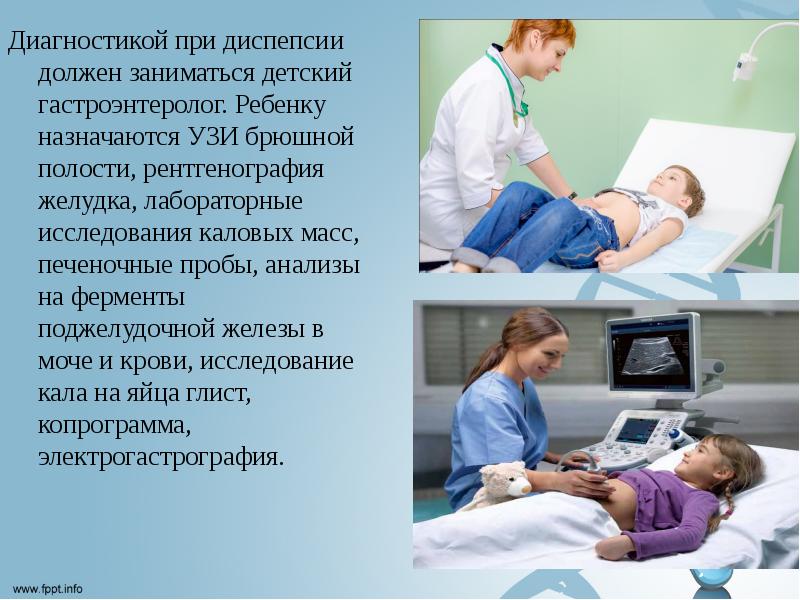 Диагностикой при диспепсии должен заниматься детский гастроэнтеролог. Ребенку назначаются УЗИ брюшной полости, рентгенография желудка, лабораторные исследования каловых масс, печеночные пробы, анализы на ферменты поджелудочной железы в моче и крови, исследование кала на яйца глист, копрограмма, электрогастрография.

www.fppt.info